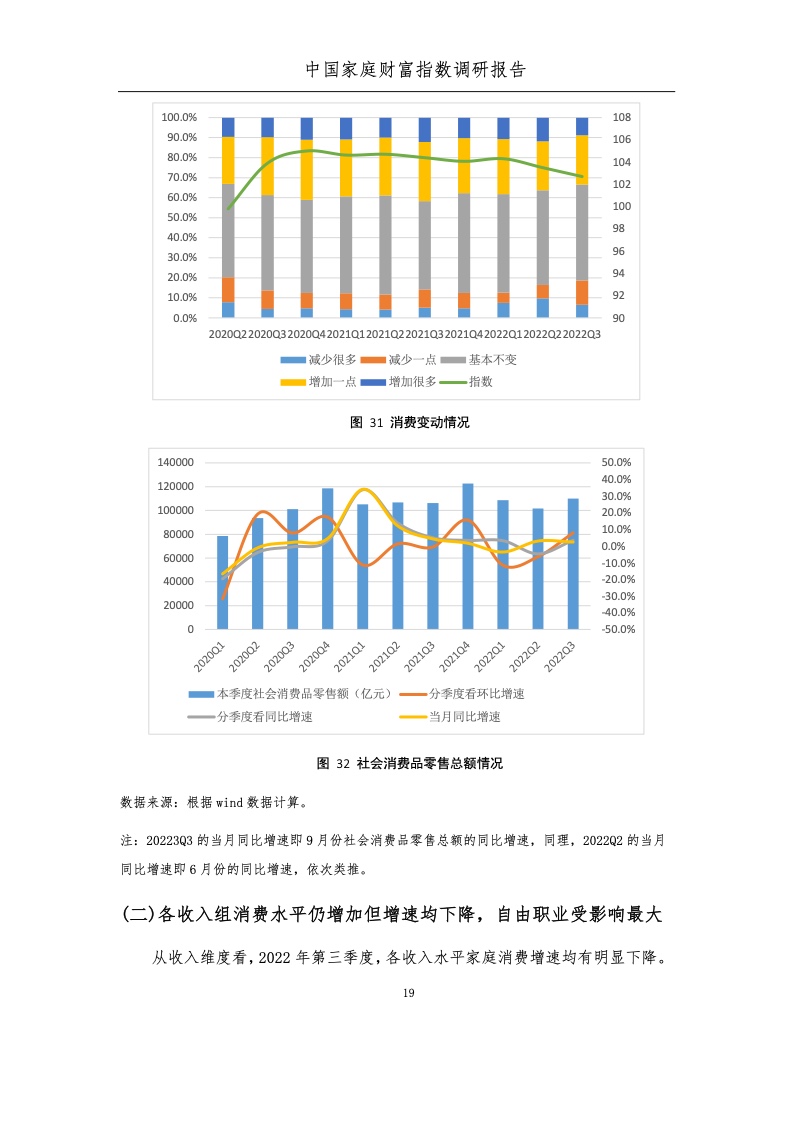 中国家庭财富指数调研报告

100.0%
90.0%
80.0%
70.0%
60.0%
50.0%
40.0%
30.0%
20.0%
10.0%
0.0%

108
106
104
102
100
98
96
94
92
90

2020Q2 2020Q3 2020Q4 2021Q1 2021Q2 2021Q3 2021Q4 2022Q1 2022Q2 2022Q3

减少很多 减少一点 基本不变 增加一点 增加很多 指数

图 31 消费变动情况

140000
120000
100000
80000
60000
40000
20000
0

50.0%
40.0%
30.0%
20.0%
10.0%
0.0%
-10.0%
-20.0%
-30.0%
-40.0%
-50.0%

2020Q1 2020Q2 2020Q3 2020Q4 2021Q1 2021Q2 2021Q3 2021Q4 2022Q1 2022Q2 2022Q3

本季度社会消费品零售额（亿元） 分季度看环比增速 分季度看同比增速 当月同比增速

图 32 社会消费品零售总额情况

数据来源：根据 wind 数据计算。

注：20223Q3 的当月同比增速即 9 月份社会消费品零售总额的同比增速，同理，2022Q2 的当月同比增速即 6 月份的同比增速，依次类推。

(二)各收入组消费水平仍增加但增速均下降，自由职业受影响最大

从收入维度看，2022 年第三季度，各收入水平家庭消费增速均有明显下降。

19